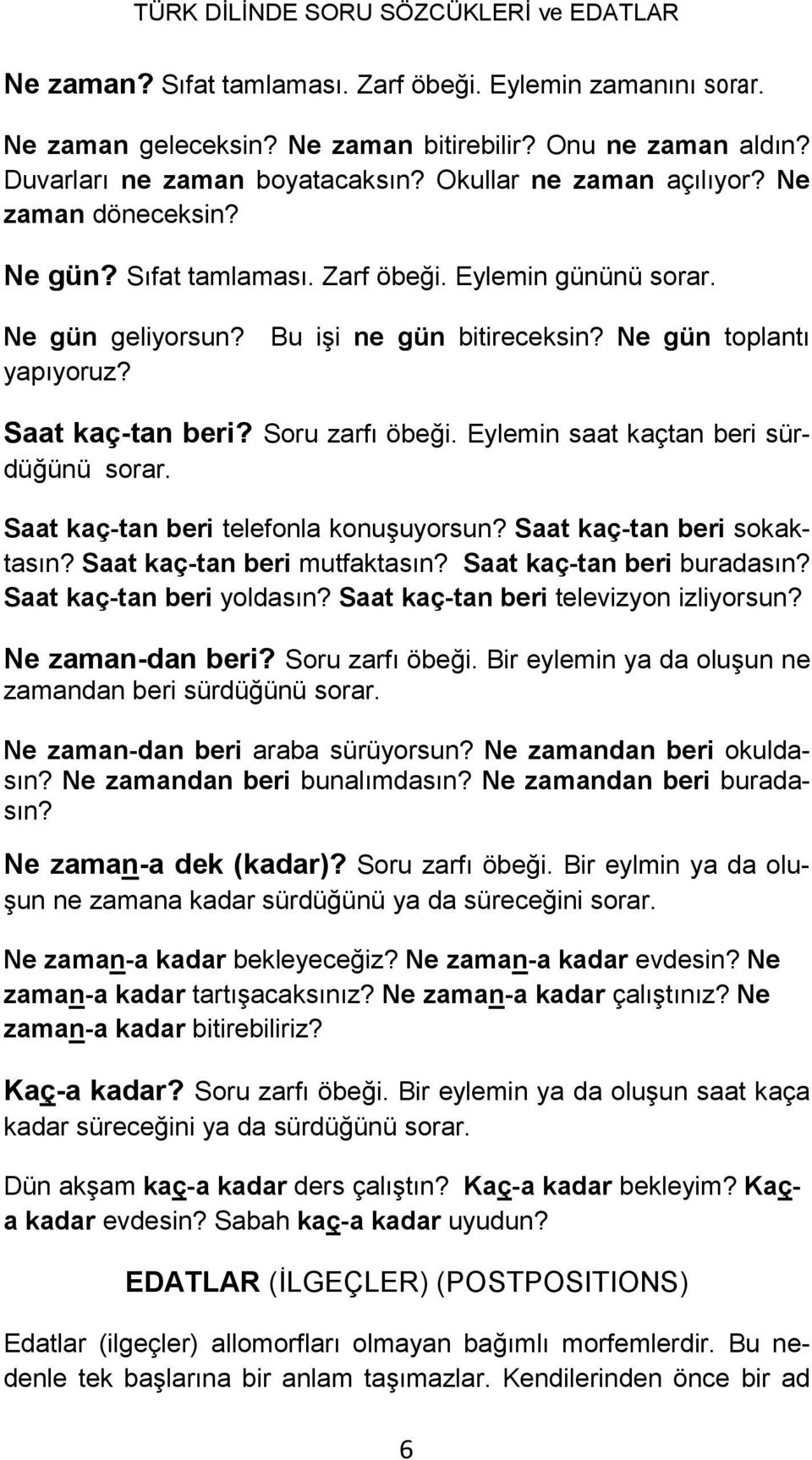 TÜRK DİLİNDE SORU SÖZCÜKLERİ ve EDATLAR

Ne zaman? Sıfat tamlaması. Zarf öbeği. Eylemin zamanını sorar.

Ne zaman geleceksin? Ne zaman bitirebilir? Onu ne zaman aldın? Duvarları ne zaman boyatacaksın? Okullar ne zaman açılıyor? Ne zaman döneceksin?

Ne gün? Sıfat tamlaması. Zarf öbeği. Eylemin gününü sorar.

Ne gün geliyorsun? Bu işi ne gün bitireceksin? Ne gün toplantı yapıyoruz?

Saat kaç-tan beri? Soru zarfı öbeği. Eylemin saat kaçtan beri sürdüğünü sorar.

Saat kaç-tan beri telefonla konuşuyorsun? Saat kaç-tan beri sokaktasın? Saat kaç-tan beri mutfaktasın? Saat kaç-tan beri buradasın? Saat kaç-tan beri yoldasın? Saat kaç-tan beri televizyon izliyorsun?

Ne zaman-dan beri? Soru zarfı öbeği. Bir eylemin ya da oluşun ne zamandan beri sürdüğünü sorar.

Ne zaman-dan beri araba sürüyorsun? Ne zamandan beri okuldasın? Ne zamandan beri bunalımdasın? Ne zamandan beri buradasın?

Ne zaman-a dek (kadar)? Soru zarfı öbeği. Bir eylmin ya da oluşun ne zamana kadar sürdüğünü ya da süreceğini sorar.

Ne zaman-a kadar bekleyeceğiz? Ne zaman-a kadar evdesin? Ne zaman-a kadar tartışacaksınız? Ne zaman-a kadar çalıştınız? Ne zaman-a kadar bitirebiliriz?

Kaç-a kadar? Soru zarfı öbeği. Bir eylemin ya da oluşun saat kaça kadar süreceğini ya da sürdüğünü sorar.

Dün akşam kaç-a kadar ders çalıştın? Kaç-a kadar bekleyim? Kaç-a kadar evdesin? Sabah kaç-a kadar uyudun?

EDATLAR (İLGEÇLER) (POSTPOSITIONS)

Edatlar (ilgeçler) allomorfları olmayan bağımlı morfemlerdir. Bu nedenle tek başlarına bir anlam taşımazlar. Kendilerinden önce bir ad

6